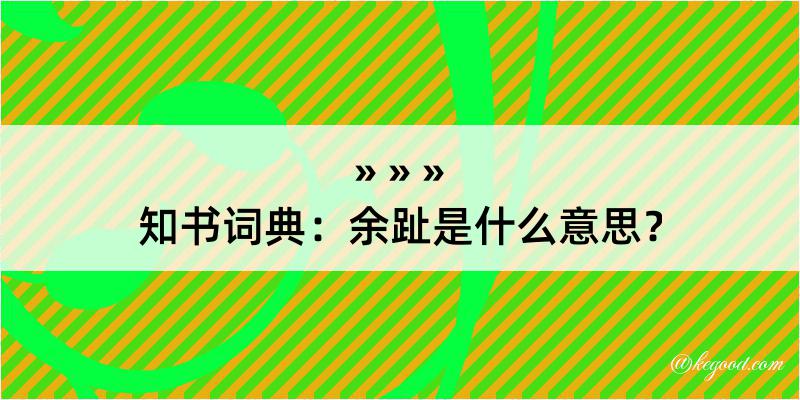 » » »
知书词典：余趾是什么意思？

@kegood.com